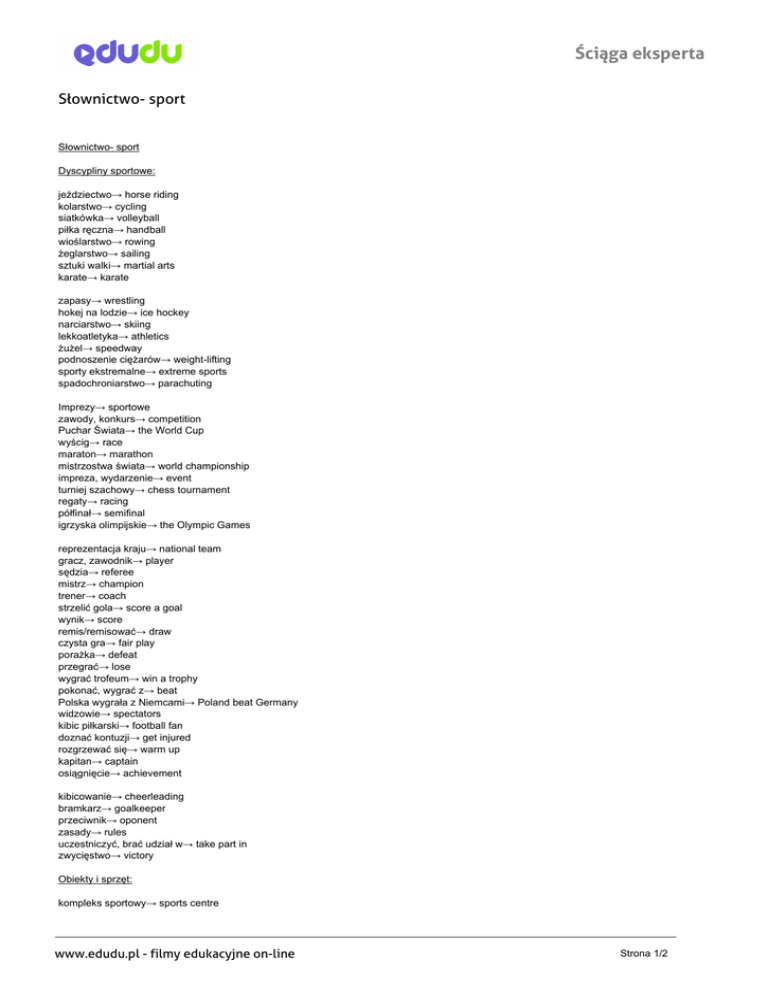 edudu

Ściąga eksperta

Słownictwo- sport

Słownictwo- sport

Dyscypliny sportowe:

jeździectwo→ horse riding
kolarstwo→ cycling
siatkówka→ volleyball
piłka ręczna→ handball
wioślarstwo→ rowing
żeglarstwo→ sailing
sztuki walki→ martial arts
karate→ karate

zapasy→ wrestling
hokej na lodzie→ ice hockey
narciarstwo→ skiing
lekkoatletyka→ athletics
żużel→ speedway
podnoszenie ciężarów→ weight-lifting
sporty ekstremalne→ extreme sports
spadochroniarstwo→ parachuting

Imprezy→ sportowe
zawody, konkurs→ competition
Puchar Świata→ the World Cup
wyścig→ race
maraton→ marathon
mistrzostwa świata→ world championship
impreza, wydarzenie→ event
turniej szachowy→ chess tournament
regaty→ racing
półfinał→ semifinal
igrzyska olimpijskie→ the Olympic Games

reprezentacja kraju→ national team
gracz, zawodnik→ player
sędzia→ referee
mistrz→ champion
trener→ coach
strzelić gola→ score a goal
wynik→ score
remis/remisować→ draw
czysta gra→ fair play
porażka→ defeat
przegrać→ lose
wygrać trofeum→ win a trophy
pokonać, wygrać z→ beat
Polska wygrała z Niemcami→ Poland beat Germany
widzowie→ spectators
kibic piłkarski→ football fan
doznać kontuzji→ get injured
rozgrzewać się→ warm up
kapitan→ captain
osiągnięcie→ achievement

kibicowanie→ cheerleading
bramkarz→ goalkeeper
przeciwnik→ oponent
zasady→ rules
uczestniczyć, brać udział w→ take part in
zwycięstwo→ victory

Obiekty i sprzęt:

kompleks sportowy→ sports centre

www.edudu.pl - filmy edukacyjne on-line

Strona 1/2